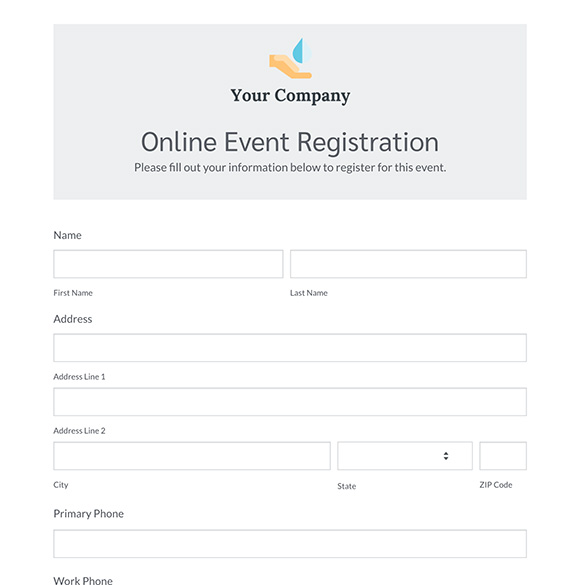 Your Company

Online Event Registration

Please fill out your information below to register for this event.

Name

First Name

Last Name

Address

Address Line 1

Address Line 2

City

State

ZIP Code

Primary Phone

Work Phone